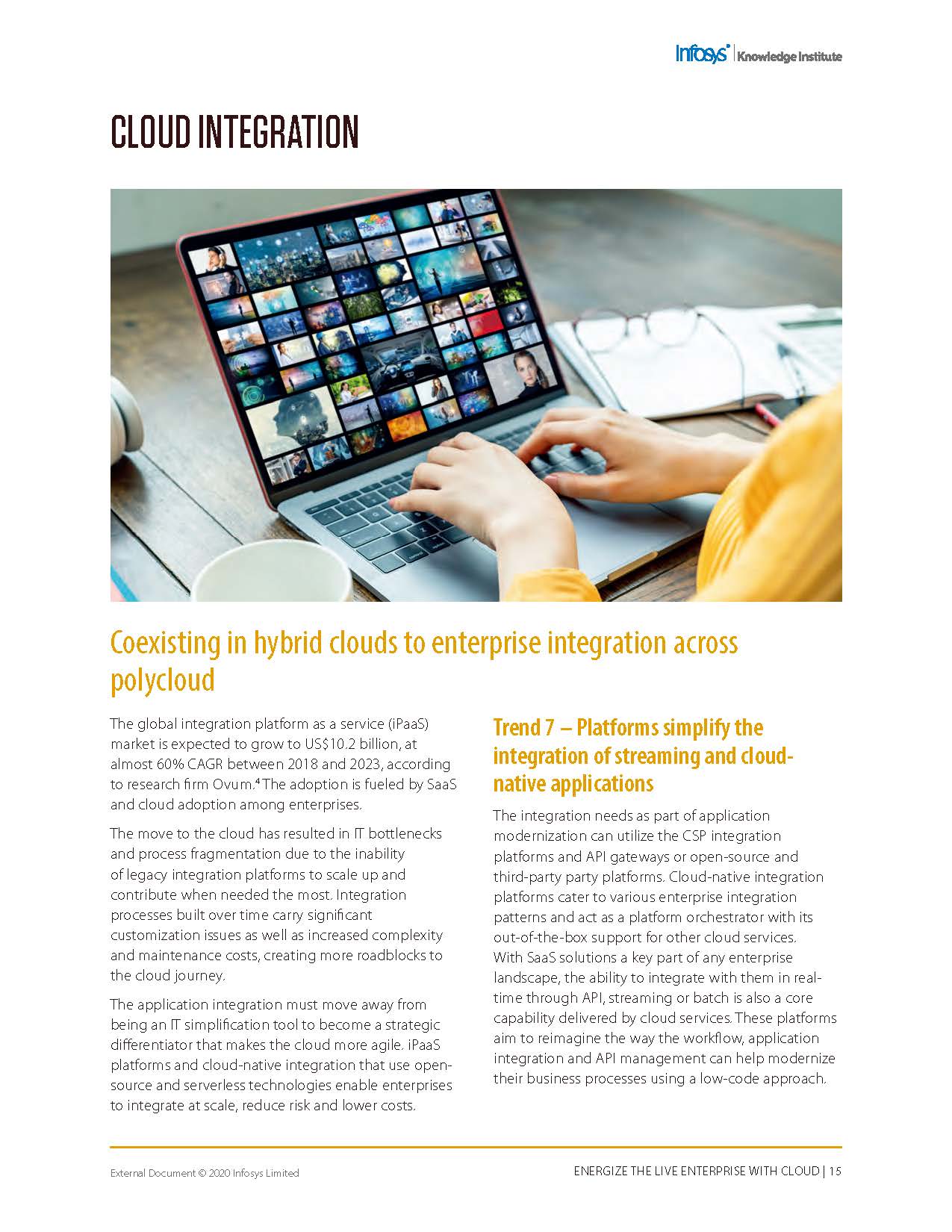 Infosys® | Knowledge Institute

CLOUD INTEGRATION

Coexisting in hybrid clouds to enterprise integration across polycloud

The global integration platform as a service (iPaaS) market is expected to grow to US$10.2 billion, at almost 60% CAGR between 2018 and 2023, according to research firm Ovum.$^4$ The adoption is fueled by SaaS and cloud adoption among enterprises.

The move to the cloud has resulted in IT bottlenecks and process fragmentation due to the inability of legacy integration platforms to scale up and contribute when needed the most. Integration processes built over time carry significant customization issues as well as increased complexity and maintenance costs, creating more roadblocks to the cloud journey.

The application integration must move away from being an IT simplification tool to become a strategic differentiator that makes the cloud more agile. iPaaS platforms and cloud-native integration that use open-source and serverless technologies enable enterprises to integrate at scale, reduce risk and lower costs.

Trend 7 – Platforms simplify the integration of streaming and cloud-native applications

The integration needs as part of application modernization can utilize the CSP integration platforms and API gateways or open-source and third-party party platforms. Cloud-native integration platforms cater to various enterprise integration patterns and act as a platform orchestrator with its out-of-the-box support for other cloud services. With SaaS solutions a key part of any enterprise landscape, the ability to integrate with them in real-time through API, streaming or batch is also a core capability delivered by cloud services. These platforms aim to reimagine the way the workflow, application integration and API management can help modernize their business processes using a low-code approach.

External Document © 2020 Infosys Limited

ENERGIZE THE LIVE ENTERPRISE WITH CLOUD | 15